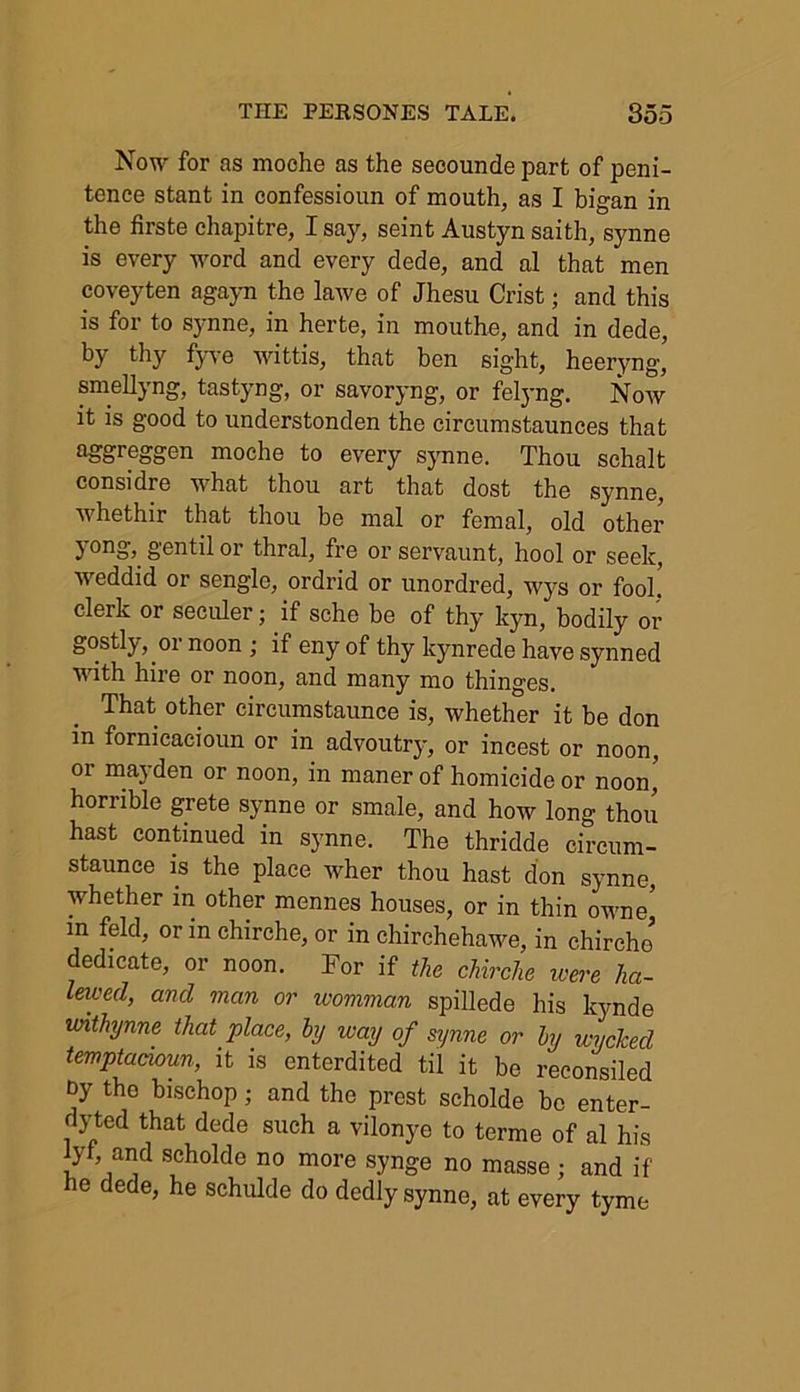 THE PERSONES TALE. 355

Now for as moche as the secounde part of penitence stant in confessioun of mouth, as I bigan in the firste chapitre, I say, seint Austyn saith, synne is every word and every dede, and al that men coveyten agayn the lawe of Jhesu Crist; and this is for to synne, in herte, in mouthe, and in dede, by thy fyve wittis, that ben sight, heeryng, smellyng, tastyng, or savoryng, or felyng. Now it is good to understonden the circumstaunces that aggreggen moche to every synne. Thou schalt considre what thou art that dost the synne, whethir that thou be mal or femal, old other yong, gentil or thral, fre or servaunt, hool or seek, weddid or sengle, ordrid or unordred, wys or fool, clerk or seculer; if sche be of thy kyn, bodily or gostly, or noon; if eny of thy kynrede have synned with hire or noon, and many mo thinges.

That other circumstaunce is, whether it be don in fornicacioun or in advoutry, or incest or noon, or mayden or noon, in maner of homicide or noon, horrible grete synne or smale, and how long thou hast continued in synne. The thridde circumstaunce is the place wher thou hast don synne, whether in other mennes houses, or in thin owne, in feld, or in chirche, or in chirchehawe, in chirche dedicate, or noon. For if the chirche were halewed, and man or womman spillede his kynde withynne that place, by way of synne or by wycked temptacioun, it is enterdited til it be reconsiled by the bischop; and the prest scholde be enterdyted that dede such a vilonye to terme of al his lyf, and scholde no more synge no masse; and if he dede, he schulde do dedly synne, at every tyme